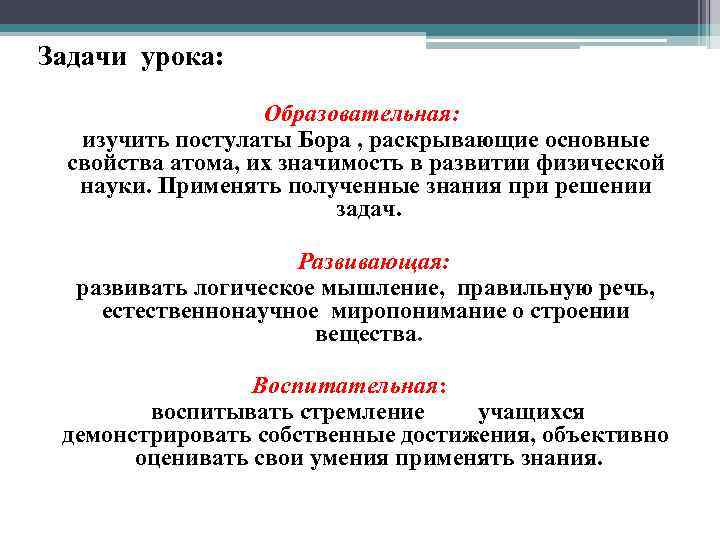 Задачи урока:

Образовательная:
изучить постулаты Бора , раскрывающие основные свойства атома, их значимость в развитии физической науки. Применять полученные знания при решении задач.

Развивающая:
развивать логическое мышление, правильную речь, естественнонаучное миропонимание о строении вещества.

Воспитательная:
воспитывать стремление учащихся демонстрировать собственные достижения, объективно оценивать свои умения применять знания.